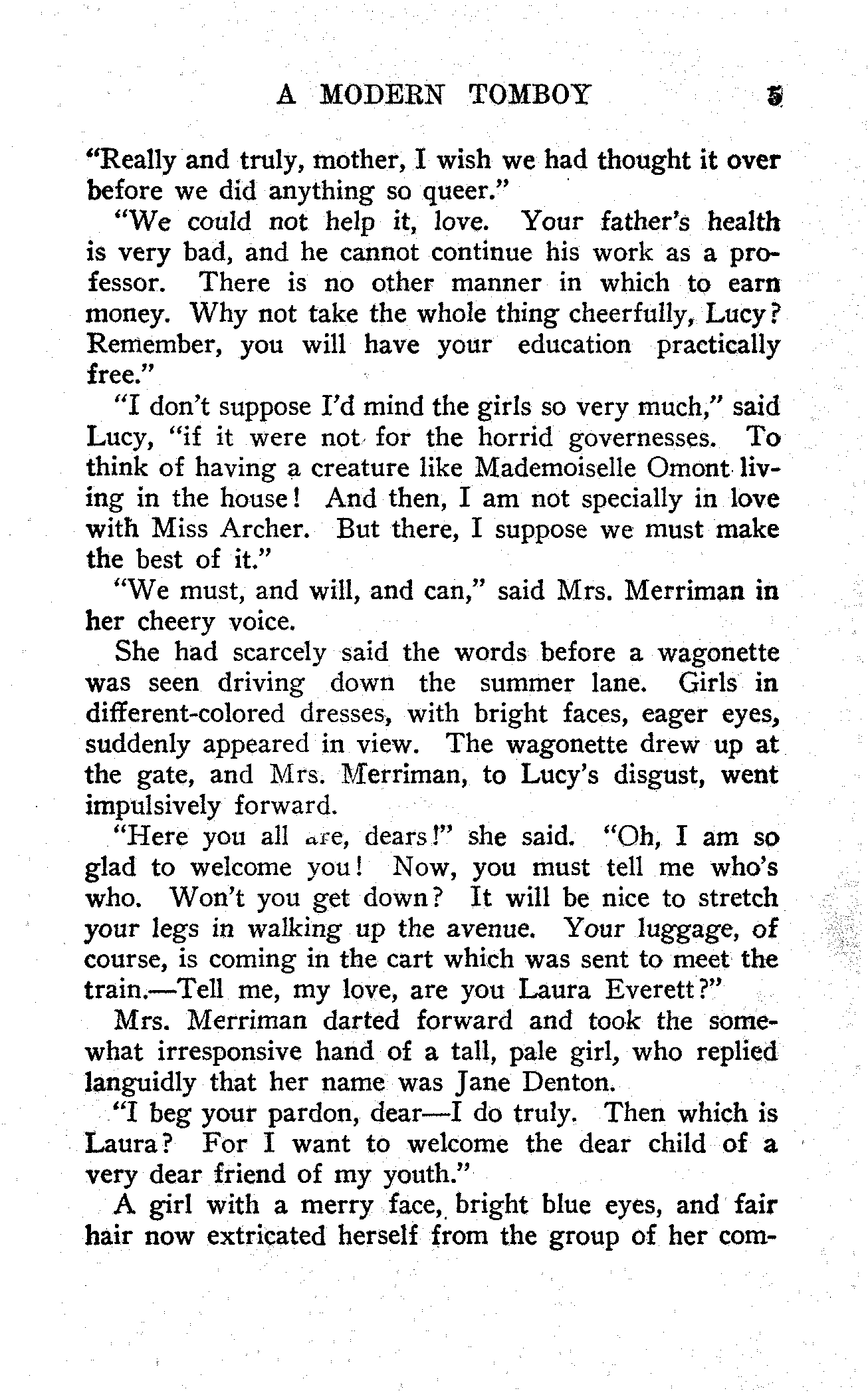 A MODERN TOMBOY 5

"Really and truly, mother, I wish we had thought it over before we did anything so queer."

"We could not help it, love. Your father's health is very bad, and he cannot continue his work as a professor. There is no other manner in which to earn money. Why not take the whole thing cheerfully, Lucy? Remember, you will have your education practically free."

"I don't suppose I'd mind the girls so very much," said Lucy, "if it were not for the horrid governesses. To think of having a creature like Mademoiselle Omont living in the house! And then, I am not specially in love with Miss Archer. But there, I suppose we must make the best of it."

"We must, and will, and can," said Mrs. Merriman in her cheery voice.

She had scarcely said the words before a wagonette was seen driving down the summer lane. Girls in different-colored dresses, with bright faces, eager eyes, suddenly appeared in view. The wagonette drew up at the gate, and Mrs. Merriman, to Lucy's disgust, went impulsively forward.

"Here you all are, dears!" she said. "Oh, I am so glad to welcome you! Now, you must tell me who's who. Won't you get down? It will be nice to stretch your legs in walking up the avenue. Your luggage, of course, is coming in the cart which was sent to meet the train.—Tell me, my love, are you Laura Everett?"

Mrs. Merriman darted forward and took the somewhat irresponsive hand of a tall, pale girl, who replied languidly that her name was Jane Denton.

"I beg your pardon, dear—I do truly. Then which is Laura? For I want to welcome the dear child of a very dear friend of my youth."

A girl with a merry face, bright blue eyes, and fair hair now extricated herself from the group of her com-